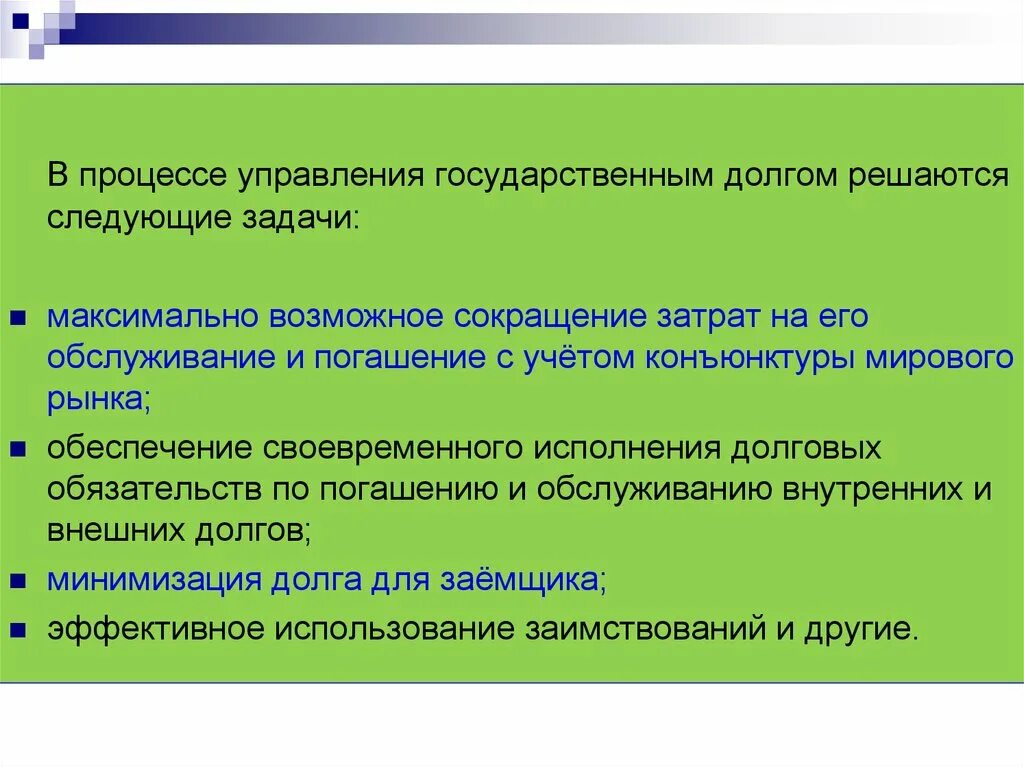 В процессе управления государственным долгом решаются следующие задачи:

- максимально возможное сокращение затрат на его обслуживание и погашение с учётом конъюнктуры мирового рынка;
- обеспечение своевременного исполнения долговых обязательств по погашению и обслуживанию внутренних и внешних долгов;
- минимизация долга для заёмщика;
- эффективное использование заимствований и другие.